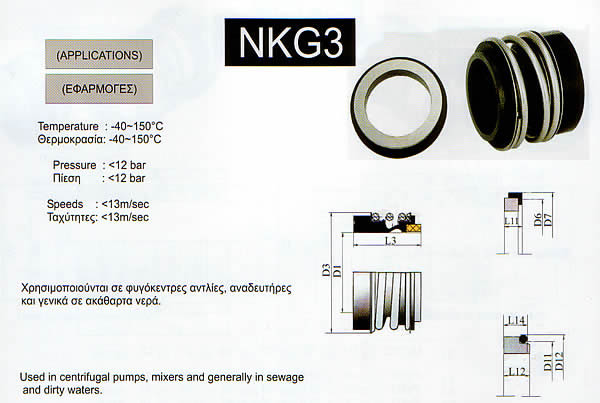 NKG3

(APPLICATIONS)

(ΕΦΑΡΜΟΓΕΣ)

Temperature : -40~150°C
Θερμοκρασία: -40~150°C

Pressure : <12 bar
Πίεση : <12 bar

Speeds : <13m/sec
Ταχύτητες: <13m/sec

Χρησιμοποιούνται σε φυγόκεντρες αντλίες, αναδευτήρες και γενικά σε ακάθαρτα νερά.

Used in centrifugal pumps, mixers and generally in sewage and dirty waters.

L3
D3
D1

L11
D6
D7

L14
L12
D11
D12